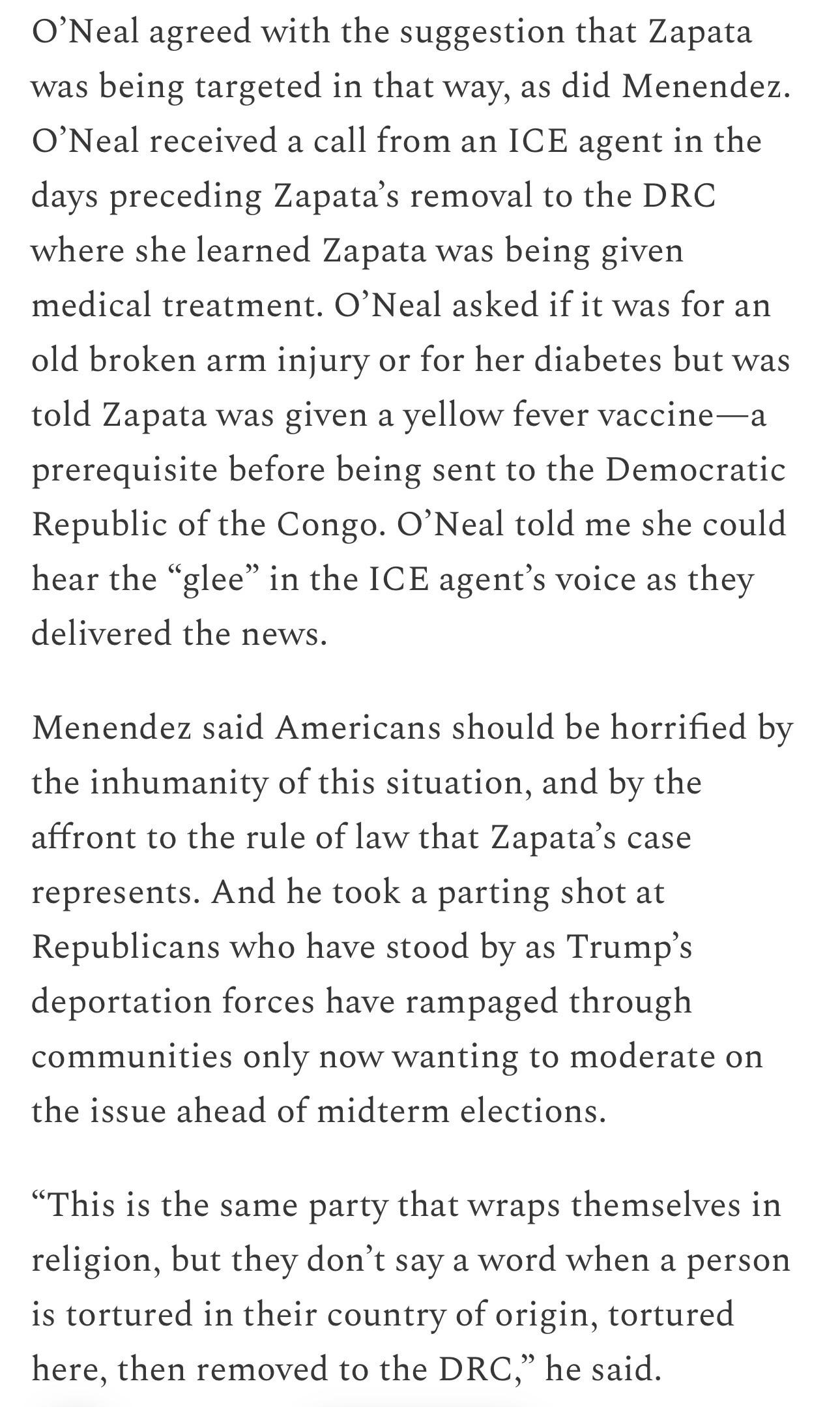 O’Neal agreed with the suggestion that Zapata was being targeted in that way, as did Menendez. O’Neal received a call from an ICE agent in the days preceding Zapata’s removal to the DRC where she learned Zapata was being given medical treatment. O’Neal asked if it was for an old broken arm injury or for her diabetes but was told Zapata was given a yellow fever vaccine—a prerequisite before being sent to the Democratic Republic of the Congo. O’Neal told me she could hear the “glee” in the ICE agent’s voice as they delivered the news.

Menendez said Americans should be horrified by the inhumanity of this situation, and by the affront to the rule of law that Zapata’s case represents. And he took a parting shot at Republicans who have stood by as Trump’s deportation forces have rampaged through communities only now wanting to moderate on the issue ahead of midterm elections.

“This is the same party that wraps themselves in religion, but they don’t say a word when a person is tortured in their country of origin, tortured here, then removed to the DRC,” he said.